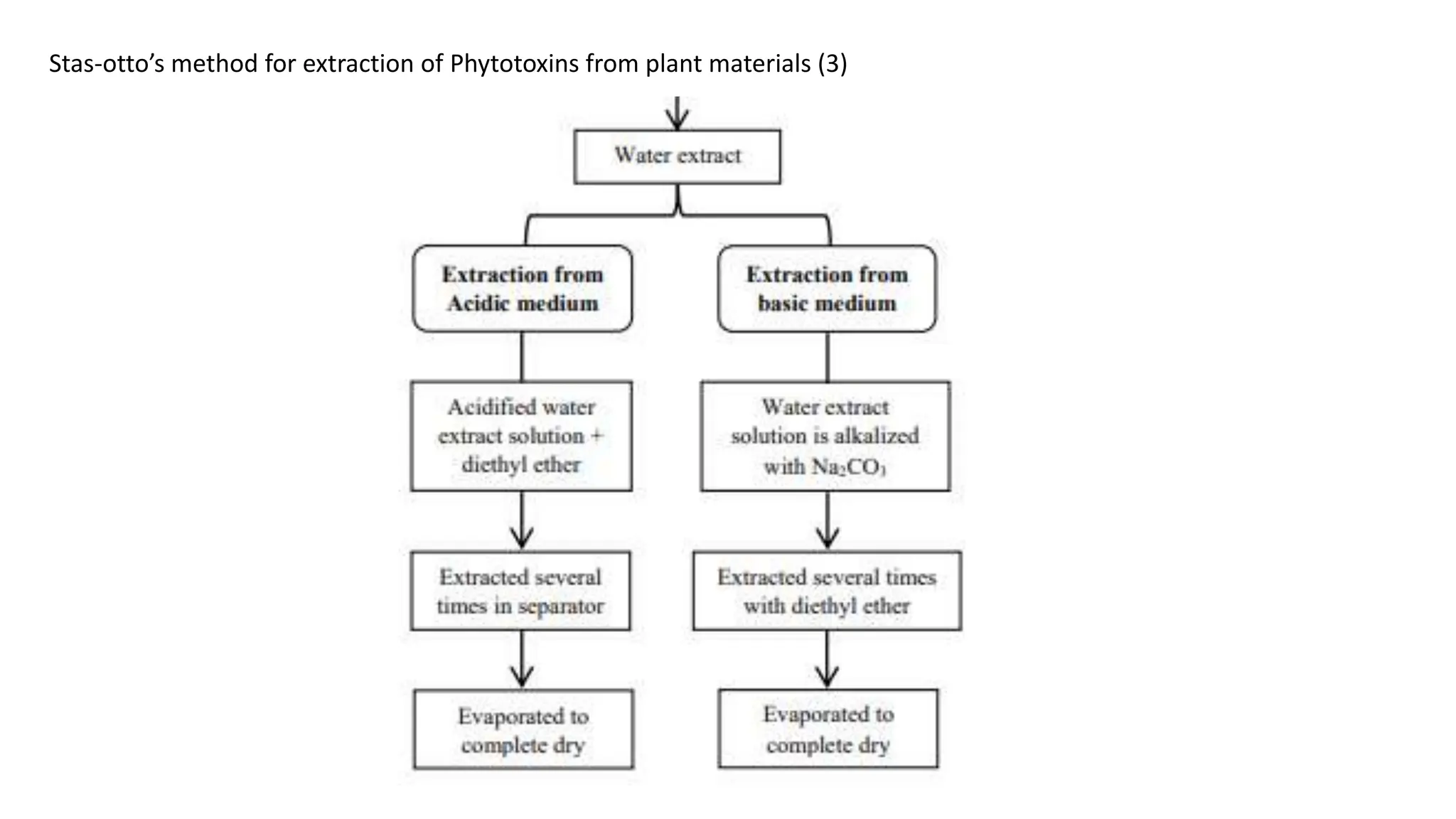 Stas-otto's method for extraction of Phytotoxins from plant materials (3)

Water extract

Extraction from Acidic medium

Acidified water extract solution + diethyl ether

Extracted several times in separator

Evaporated to complete dry

Extraction from basic medium

Water extract solution is alkalized with $Na_2CO_3$

Extracted several times with diethyl ether

Evaporated to complete dry